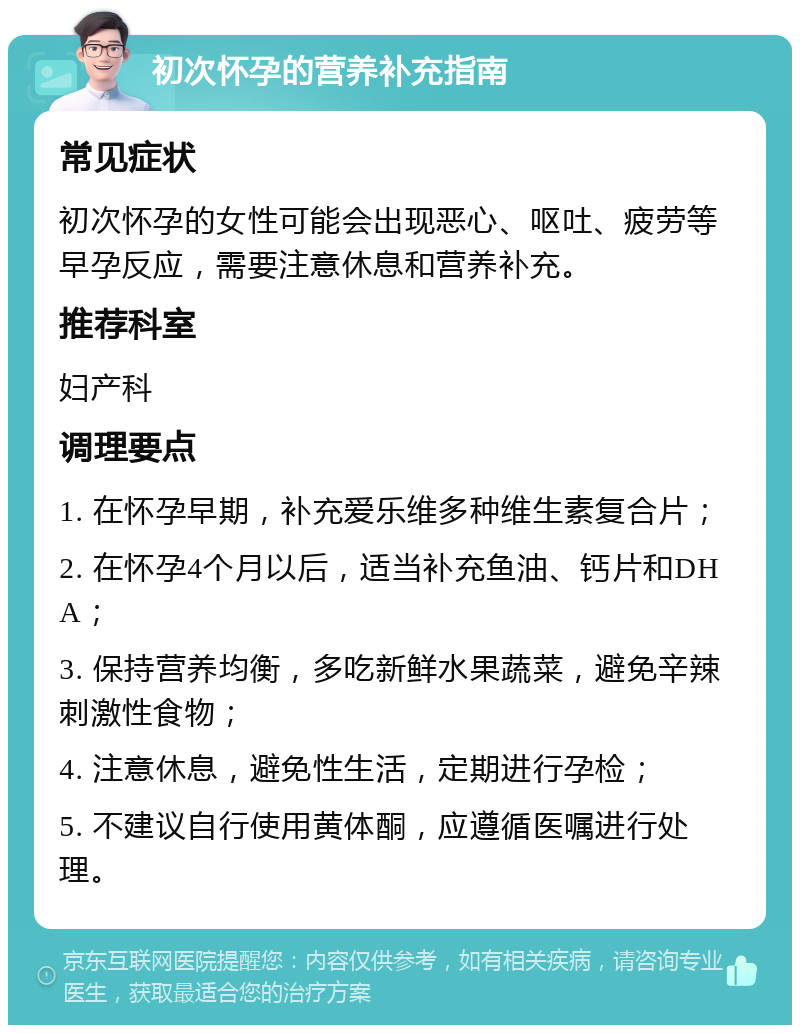 初次怀孕的营养补充指南

常见症状

初次怀孕的女性可能会出现恶心、呕吐、疲劳等早孕反应，需要注意休息和营养补充。

推荐科室

妇产科

调理要点

1. 在怀孕早期，补充爱乐维多种维生素复合片；

2. 在怀孕4个月以后，适当补充鱼油、钙片和DHA；

3. 保持营养均衡，多吃新鲜水果蔬菜，避免辛辣刺激性食物；

4. 注意休息，避免性生活，定期进行孕检；

5. 不建议自行使用黄体酮，应遵循医嘱进行处理。

京东互联网医院提醒您：内容仅供参考，如有相关疾病，请咨询专业医生，获取最适合您的治疗方案